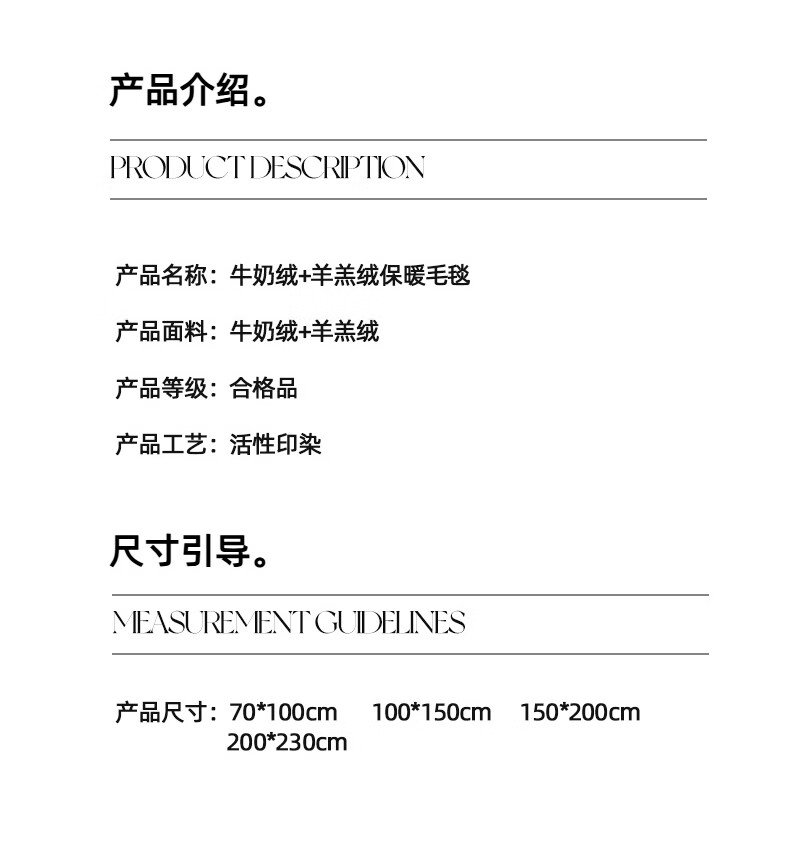 产品介绍。

PRODUCT DESCRIPTION

产品名称：牛奶绒+羊羔绒保暖毛毯

产品面料：牛奶绒+羊羔绒

产品等级：合格品

产品工艺：活性印染

尺寸引导。

MEASUREMENT GUIDELINES

产品尺寸：70*100cm 100*150cm 150*200cm 200*230cm